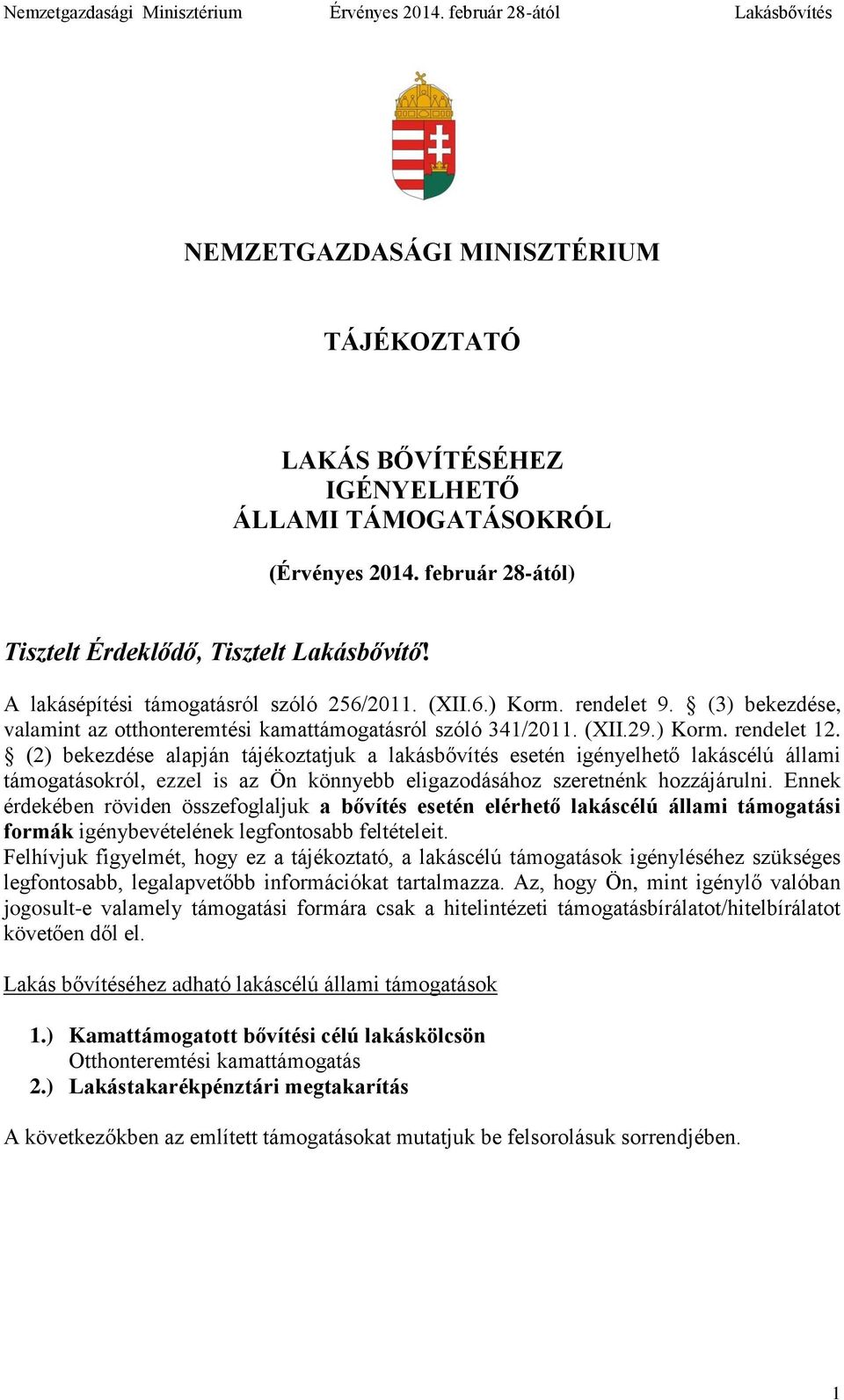 Nemzetgazdasági Minisztérium Érvényes 2014. február 28-ától Lakásbővítés

NEMZETGAZDASÁGI MINISZTÉRIUM

TÁJÉKOZTATÓ

LAKÁS BŐVÍTÉSÉHEZ
IGÉNYELHETŐ
ÁLLAMI TÁMOGATÁSOKRÓL

(Érvényes 2014. február 28-ától)

Tisztelt Érdeklődő, Tisztelt Lakásbővítő!

A lakásépítési támogatásról szóló 256/2011. (XII.6.) Korm. rendelet 9. § (3) bekezdése, valamint az otthonteremtési kamattámogatásról szóló 341/2011. (XII.29.) Korm. rendelet 12. § (2) bekezdése alapján tájékoztatjuk a lakásbővítés esetén igényelhető lakáscélú állami támogatásokról, ezzel is az Ön könnyebb eligazodásához szeretnénk hozzájárulni. Ennek érdekében röviden összefoglaljuk a bővítés esetén elérhető lakáscélú állami támogatási formák igénybevételének legfontosabb feltételeit.
Felhívjuk figyelmét, hogy ez a tájékoztató, a lakáscélú támogatások igényléséhez szükséges legfontosabb, legalapvetőbb információkat tartalmazza. Az, hogy Ön, mint igénylő valóban jogosult-e valamely támogatási formára csak a hitelintézeti támogatásbírálatot/hitelbírálatot követően dől el.

Lakás bővítéséhez adható lakáscélú állami támogatások

1.) Kamattámogatott bővítési célú lakáskölcsön
Otthonteremtési kamattámogatás
2.) Lakástakarékpénztári megtakarítás

A következőkben az említett támogatásokat mutatjuk be felsorolásuk sorrendjében.

1